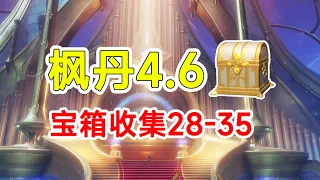 枫丹4.6

宝箱收集28-35